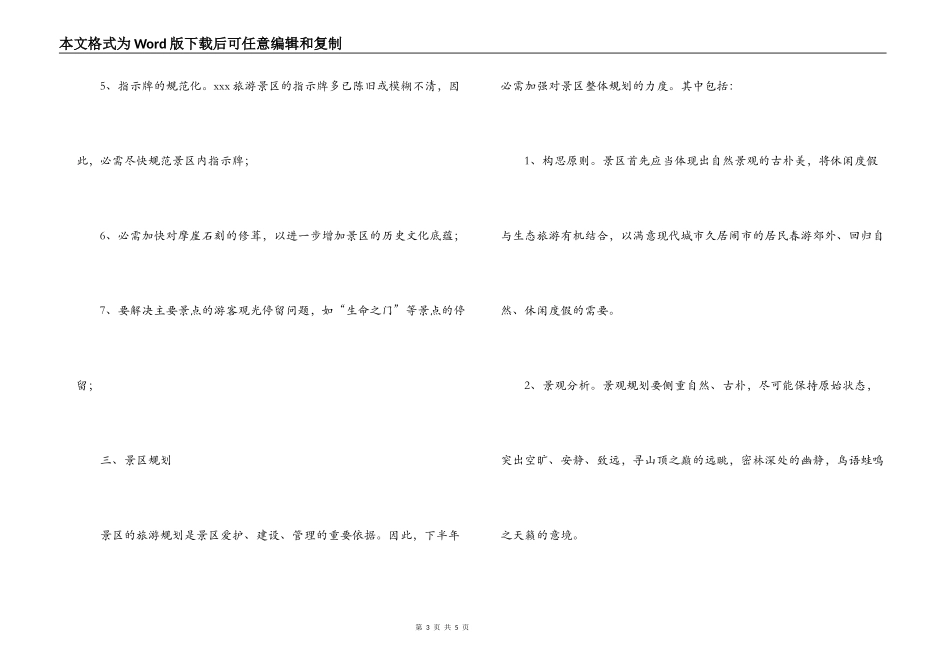 本文格式为Word版下载后可任意编辑和复制

5、指示牌的规范化。xxx旅游景区的指示牌多已陈旧或模糊不清，因此，必需尽快规范景区内指示牌；

6、必需加快对摩崖石刻的修葺，以进一步增加景区的历史文化底蕴；

7、要解决主要景点的游客观光停留问题，如“生命之门”等景点的停留；

三、景区规划

景区的旅游规划是景区爱护、建设、管理的重要依据。因此，下半年必需加强对景区整体规划的力度。其中包括：

1、构思原则。景区首先应当体现出自然景观的古朴美，将休闲度假与生态旅游有机结合，以满意现代城市久居闹市的居民春游郊外、回归自然、休闲度假的需要。

2、景观分析。景观规划要侧重自然、古朴，尽可能保持原始状态，突出空旷、安静、致远，寻山顶之巅的远眺，密林深处的幽静，鸟语蛙鸣之天籁的意境。

第 3 页 共 5 页